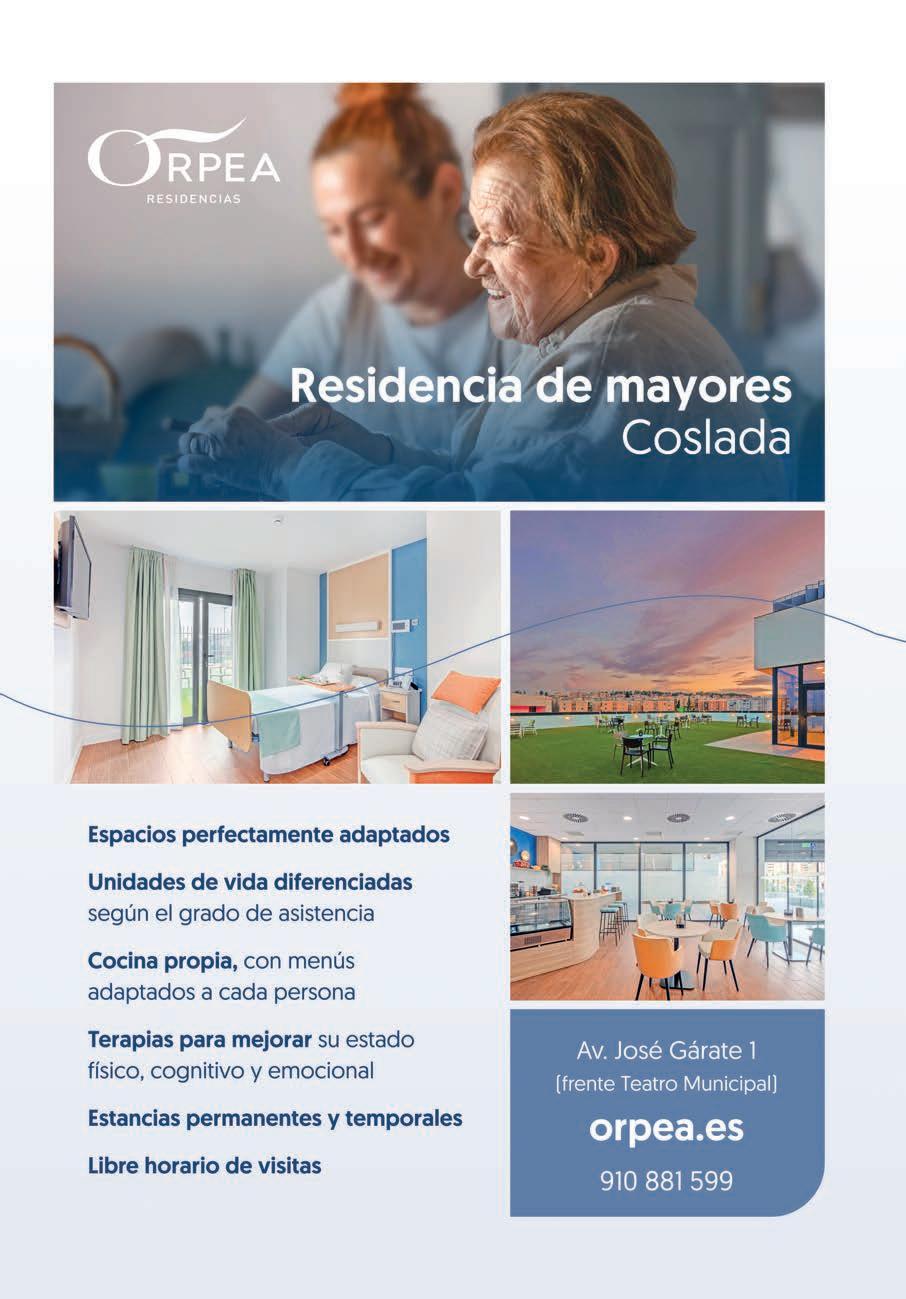 ORPEA
RESIDENCIAS

Residencia de mayores
Coslada

Espacios perfectamente adaptados

Unidades de vida diferenciadas según el grado de asistencia

Cocina propia, con menús adaptados a cada persona

Terapias para mejorar su estado físico, cognitivo y emocional

Estancias permanentes y temporales

Libre horario de visitas

Av. José Gárate 1
(frente Teatro Municipal)
orpea.es
910 881 599